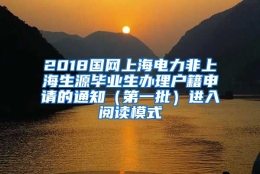 2018国网上海电力非上海生源毕业生办理户籍申请的通知（第一批）进入阅读模式